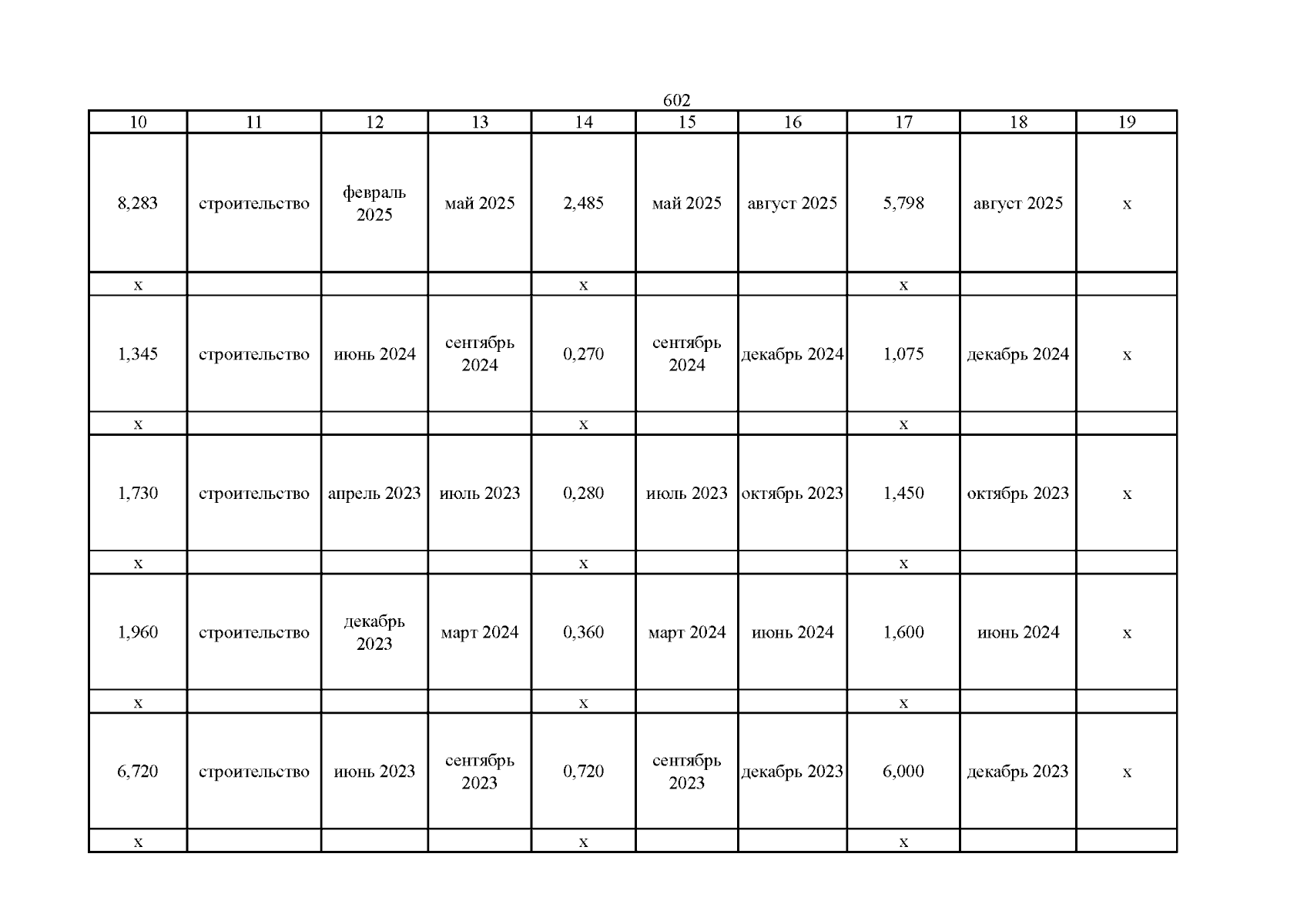 602

| 10 | 11 | 12 | 13 | 14 | 15 | 16 | 17 | 18 | 19 |
|---|---|---|---|---|---|---|---|---|---|
| 8,283 | строительство | февраль 2025 | май 2025 | 2,485 | май 2025 | август 2025 | 5,798 | август 2025 | х |
| х | | | | х | | | х | | |
| 1,345 | строительство | июнь 2024 | сентябрь 2024 | 0,270 | сентябрь 2024 | декабрь 2024 | 1,075 | декабрь 2024 | х |
| х | | | | х | | | х | | |
| 1,730 | строительство | апрель 2023 | июль 2023 | 0,280 | июль 2023 | октябрь 2023 | 1,450 | октябрь 2023 | х |
| х | | | | х | | | х | | |
| 1,960 | строительство | декабрь 2023 | март 2024 | 0,360 | март 2024 | июнь 2024 | 1,600 | июнь 2024 | х |
| х | | | | х | | | х | | |
| 6,720 | строительство | июнь 2023 | сентябрь 2023 | 0,720 | сентябрь 2023 | декабрь 2023 | 6,000 | декабрь 2023 | х |
| х | | | | х | | | х | | |